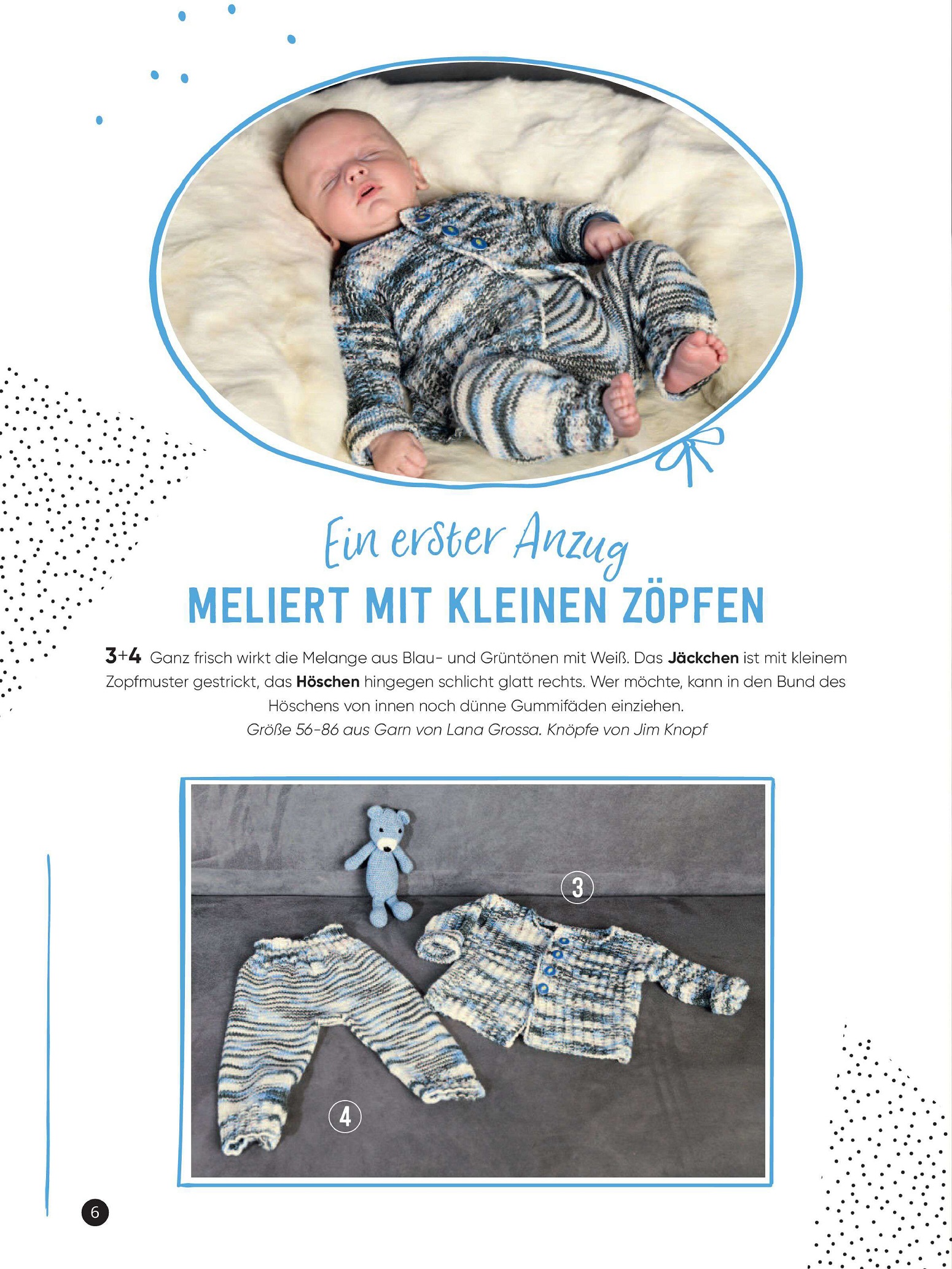 Ein erster Anzug

MELIERT MIT KLEINEN ZÖPFEN

3+4 Ganz frisch wirkt die Melange aus Blau- und Grüntönen mit Weiß. Das Jäckchen ist mit kleinem Zopfmuster gestrickt, das Höschen hingegen schlicht glatt rechts. Wer möchte, kann in den Bund des Höschens von innen noch dünne Gummifäden einziehen.

Größe 56-86 aus Garn von Lana Grossa. Knöpfe von Jim Knopf

3

4

6